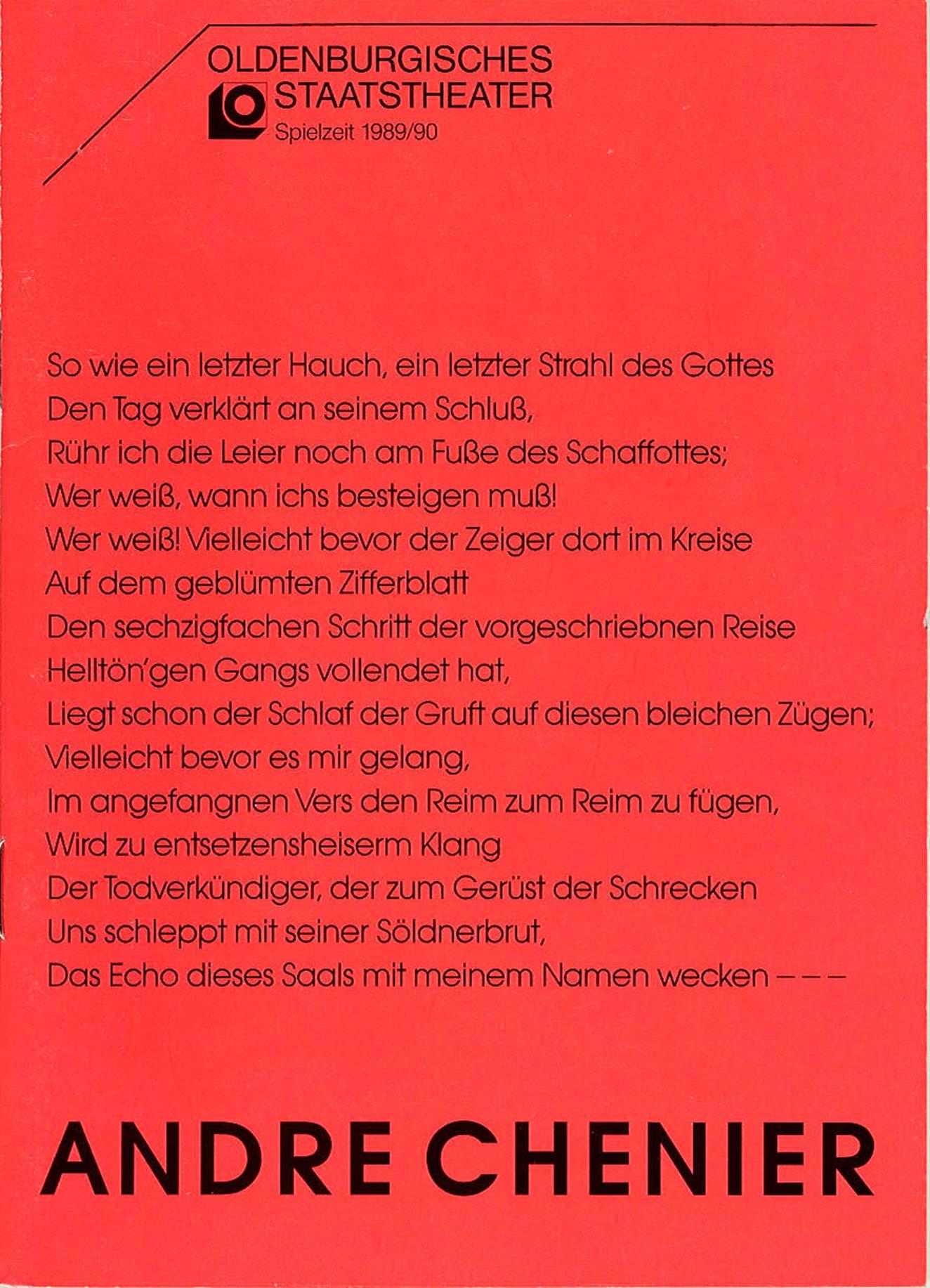 OLDENBURGISCHES
STAATSTHEATER
Spielzeit 1989/90

So wie ein letzter Hauch, ein letzter Strahl des Gottes
Den Tag verklärt an seinem Schluß,
Rühr ich die Leier noch am Fuße des Schaffottes;
Wer weiß, wann ichs besteigen muß!
Wer weiß! Vielleicht bevor der Zeiger dort im Kreise
Auf dem geblümten Zifferblatt
Den sechzigfachen Schritt der vorgeschriebnen Reise
Helltön'gen Gangs vollendet hat,
Liegt schon der Schlaf der Gruft auf diesen bleichen Zügen;
Vielleicht bevor es mir gelang,
Im angefangnen Vers den Reim zum Reim zu fügen,
Wird zu entsetzensheiserm Klang
Der Todverkündiger, der zum Gerüst der Schrecken
Uns schleppt mit seiner Söldnerbrut,
Das Echo dieses Saals mit meinem Namen wecken – – –

ANDRE CHENIER